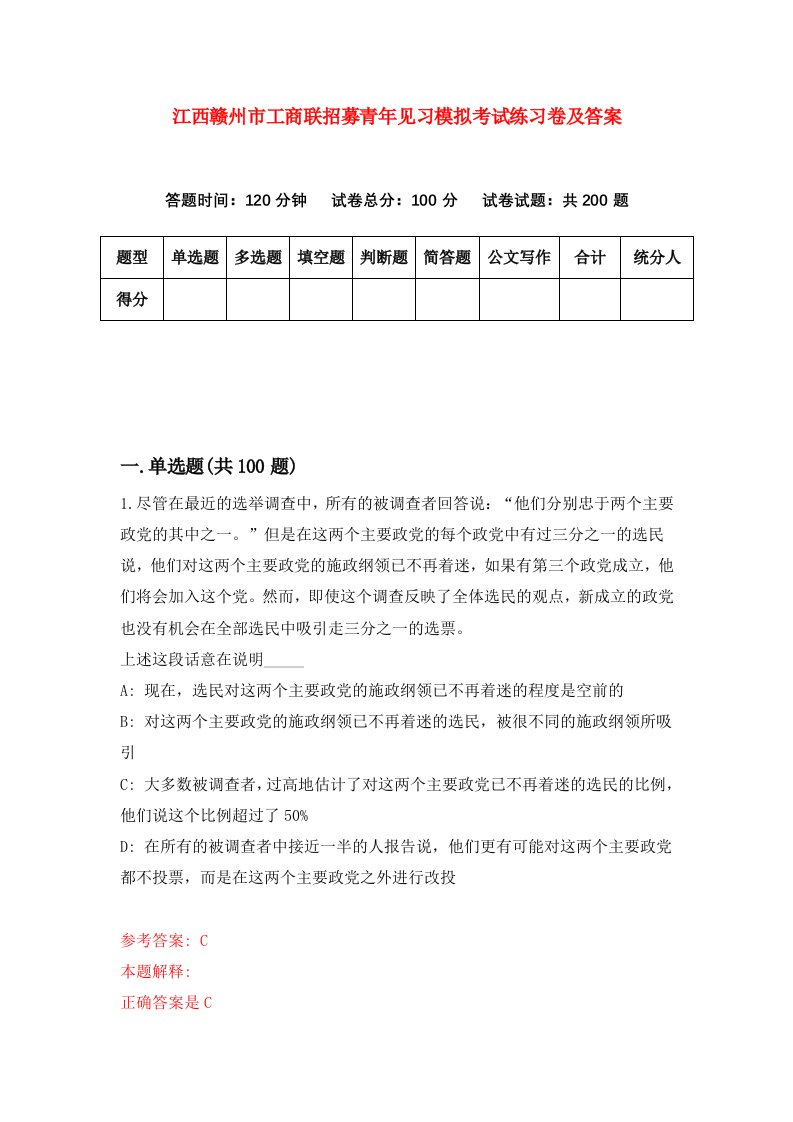 江西赣州市工商联招募青年见习模拟考试练习卷及答案

答题时间：120 分钟　试卷总分：100 分　试卷试题：共 200 题

| 题型 | 单选题 | 多选题 | 填空题 | 判断题 | 简答题 | 公文写作 | 合计 | 统分人 |
|---|---|---|---|---|---|---|---|---|
| 得分 | | | | | | | | |

一.单选题(共 100 题)

1.尽管在最近的选举调查中，所有的被调查者回答说：“他们分别忠于两个主要政党的其中之一。”但是在这两个主要政党的每个政党中有过三分之一的选民说，他们对这两个主要政党的施政纲领已不再着迷，如果有第三个政党成立，他们将会加入这个党。然而，即使这个调查反映了全体选民的观点，新成立的政党也没有机会在全部选民中吸引走三分之一的选票。
上述这段话意在说明_____
A: 现在，选民对这两个主要政党的施政纲领已不再着迷的程度是空前的
B: 对这两个主要政党的施政纲领已不再着迷的选民，被很不同的施政纲领所吸引
C: 大多数被调查者，过高地估计了对这两个主要政党已不再着迷的选民的比例，他们说这个比例超过了 50%
D: 在所有的被调查者中接近一半的人报告说，他们更有可能对这两个主要政党都不投票，而是在这两个主要政党之外进行改投

参考答案: C
本题解释:
正确答案是 C